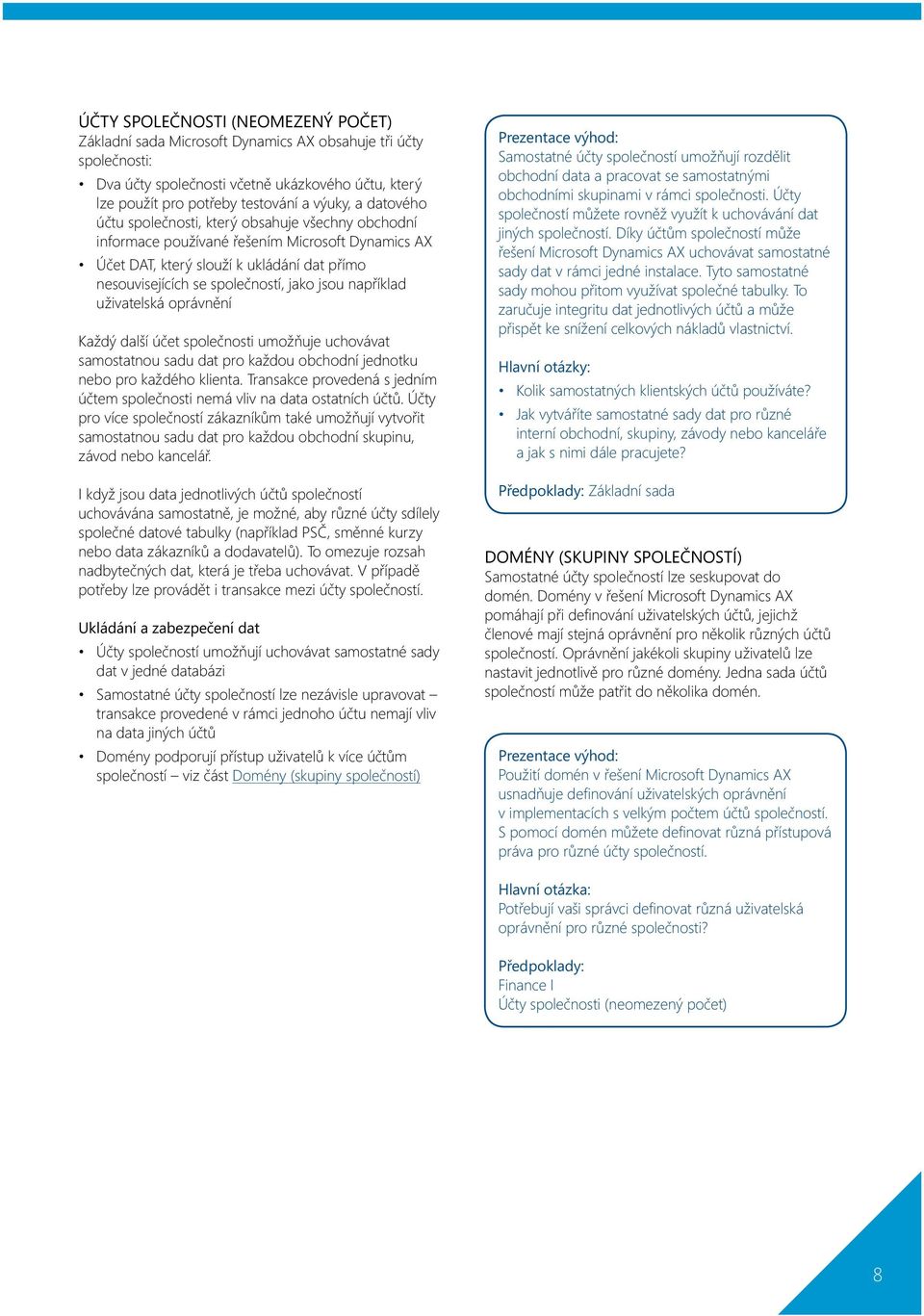 ÚČTY SPOLEČNOSTI (NEOMEZENÝ POČET)
Základní sada Microsoft Dynamics AX obsahuje tři účty společnosti:

• Dva účty společnosti včetně ukázkového účtu, který lze použít pro potřeby testování a výuky, a datového účtu společnosti, který obsahuje všechny obchodní informace používané řešením Microsoft Dynamics AX
• Účet DAT, který slouží k ukládání dat přímo nesouvisejících se společností, jako jsou například uživatelská oprávnění

Každý další účet společnosti umožňuje uchovávat samostatnou sadu dat pro každou obchodní jednotku nebo pro každého klienta. Transakce provedená s jedním účtem společnosti nemá vliv na data ostatních účtů. Účty pro více společností zákazníkům také umožňují vytvořit samostatnou sadu dat pro každou obchodní skupinu, závod nebo kancelář.

I když jsou data jednotlivých účtů společností uchovávána samostatně, je možné, aby různé účty sdílely společné datové tabulky (například PSČ, směnné kurzy nebo data zákazníků a dodavatelů). To omezuje rozsah nadbytečných dat, která je třeba uchovávat. V případě potřeby lze provádět i transakce mezi účty společností.

Ukládání a zabezpečení dat
• Účty společností umožňují uchovávat samostatné sady dat v jedné databázi
• Samostatné účty společností lze nezávisle upravovat – transakce provedené v rámci jednoho účtu nemají vliv na data jiných účtů
• Domény podporují přístup uživatelů k více účtům společností – viz část Domény (skupiny společností)

Prezentace výhod:
Samostatné účty společností umožňují rozdělit obchodní data a pracovat se samostatnými obchodními skupinami v rámci společnosti. Účty společností můžete rovněž využít k uchovávání dat jiných společností. Díky účtům společností může řešení Microsoft Dynamics AX uchovávat samostatné sady dat v rámci jedné instalace. Tyto samostatné sady mohou přitom využívat společné tabulky. To zaručuje integritu dat jednotlivých účtů a může přispět ke snížení celkových nákladů vlastnictví.

Hlavní otázky:
• Kolik samostatných klientských účtů používáte?
• Jak vytváříte samostatné sady dat pro různé interní obchodní, skupiny, závody nebo kanceláře a jak s nimi dále pracujete?

Předpoklady: Základní sada

DOMÉNY (SKUPINY SPOLEČNOSTÍ)
Samostatné účty společností lze seskupovat do domén. Domény v řešení Microsoft Dynamics AX pomáhají při definování uživatelských účtů, jejichž členové mají stejná oprávnění pro několik různých účtů společností. Oprávnění jakékoli skupiny uživatelů lze nastavit jednotlivě pro různé domény. Jedna sada účtů společností může patřit do několika domén.

Prezentace výhod:
Použití domén v řešení Microsoft Dynamics AX usnadňuje definování uživatelských oprávnění v implementacích s velkým počtem účtů společností. S pomocí domén můžete definovat různá přístupová práva pro různé účty společností.

Hlavní otázka:
Potřebují vaši správci definovat různá uživatelská oprávnění pro různé společnosti?

Předpoklady:
Finance I
Účty společnosti (neomezený počet)

8